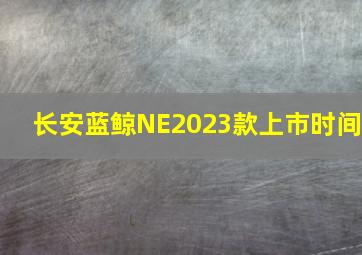 长安蓝鲸NE2023款上市时间